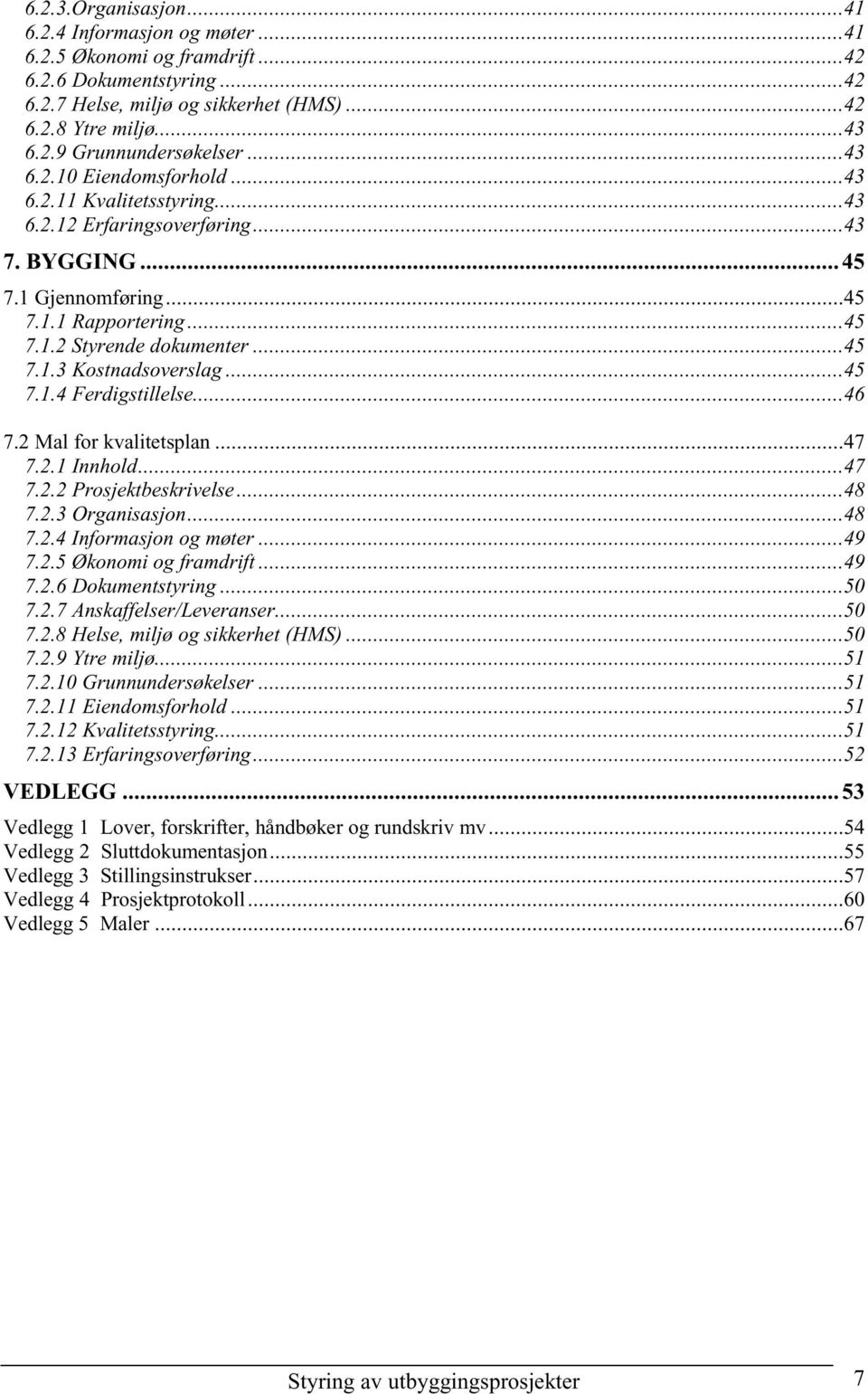 6.2.3.Organisasjon...41
6.2.4 Informasjon og møter...41
6.2.5 Økonomi og framdrift...42
6.2.6 Dokumentstyring...42
6.2.7 Helse, miljø og sikkerhet (HMS)...42
6.2.8 Ytre miljø...43
6.2.9 Grunnundersøkelser...43
6.2.10 Eiendomsforhold...43
6.2.11 Kvalitetsstyring...43
6.2.12 Erfaringsoverføring...43
7. BYGGING...45
7.1 Gjennomføring...45
7.1.1 Rapportering...45
7.1.2 Styrende dokumenter...45
7.1.3 Kostnadsoverslag...45
7.1.4 Ferdigstillelse...46
7.2 Mal for kvalitetsplan...47
7.2.1 Innhold...47
7.2.2 Prosjektbeskrivelse...48
7.2.3 Organisasjon...48
7.2.4 Informasjon og møter...49
7.2.5 Økonomi og framdrift...49
7.2.6 Dokumentstyring...50
7.2.7 Anskaffelser/Leveranser...50
7.2.8 Helse, miljø og sikkerhet (HMS)...50
7.2.9 Ytre miljø...51
7.2.10 Grunnundersøkelser...51
7.2.11 Eiendomsforhold...51
7.2.12 Kvalitetsstyring...51
7.2.13 Erfaringsoverføring...52
VEDLEGG...53
Vedlegg 1 Lover, forskrifter, håndbøker og rundskriv mv...54
Vedlegg 2 Sluttdokumentasjon...55
Vedlegg 3 Stillingsinstrukser...57
Vedlegg 4 Prosjektprotokoll...60
Vedlegg 5 Maler...67

Styring av utbyggingsprosjekter 7